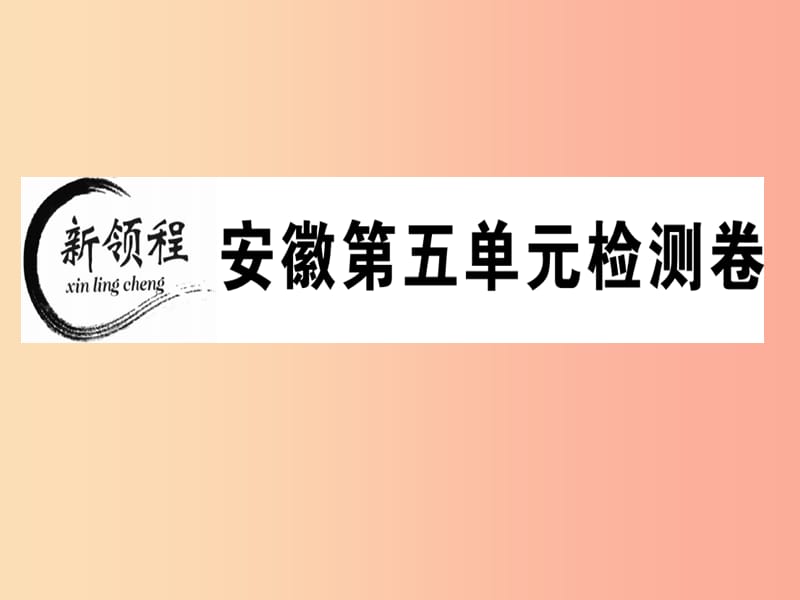 新领程
xin ling cheng
安徽第五单元检测卷